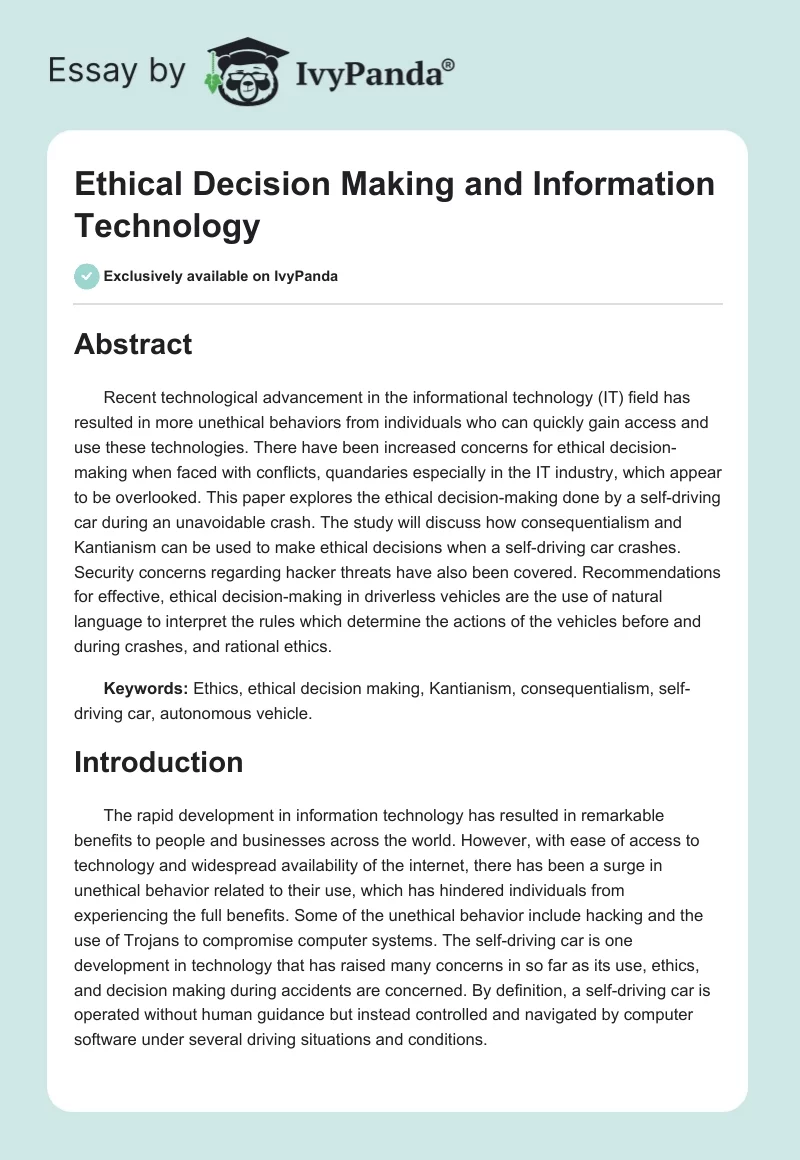 Essay by IvyPanda®

Ethical Decision Making and Information Technology

Exclusively available on IvyPanda

Abstract

Recent technological advancement in the informational technology (IT) field has resulted in more unethical behaviors from individuals who can quickly gain access and use these technologies. There have been increased concerns for ethical decision-making when faced with conflicts, quandaries especially in the IT industry, which appear to be overlooked. This paper explores the ethical decision-making done by a self-driving car during an unavoidable crash. The study will discuss how consequentialism and Kantianism can be used to make ethical decisions when a self-driving car crashes. Security concerns regarding hacker threats have also been covered. Recommendations for effective, ethical decision-making in driverless vehicles are the use of natural language to interpret the rules which determine the actions of the vehicles before and during crashes, and rational ethics.

Keywords: Ethics, ethical decision making, Kantianism, consequentialism, self-driving car, autonomous vehicle.

Introduction

The rapid development in information technology has resulted in remarkable benefits to people and businesses across the world. However, with ease of access to technology and widespread availability of the internet, there has been a surge in unethical behavior related to their use, which has hindered individuals from experiencing the full benefits. Some of the unethical behavior include hacking and the use of Trojans to compromise computer systems. The self-driving car is one development in technology that has raised many concerns in so far as its use, ethics, and decision making during accidents are concerned. By definition, a self-driving car is operated without human guidance but instead controlled and navigated by computer software under several driving situations and conditions.